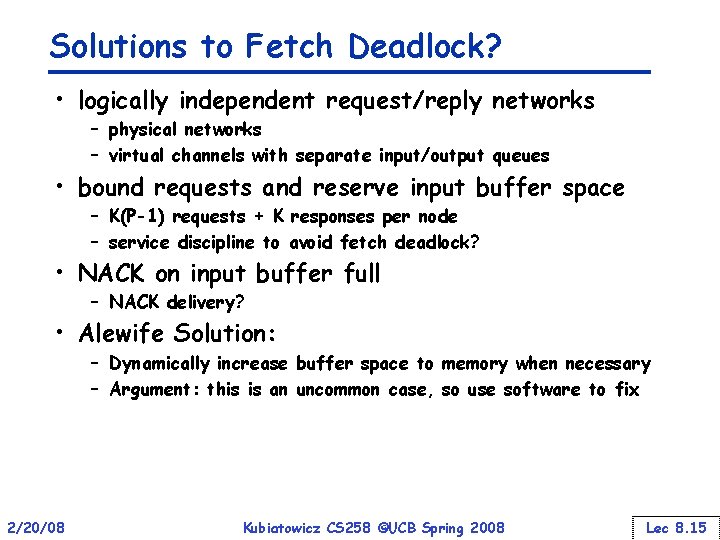 Solutions to Fetch Deadlock?

• logically independent request/reply networks
  – physical networks
  – virtual channels with separate input/output queues
• bound requests and reserve input buffer space
  – K(P-1) requests + K responses per node
  – service discipline to avoid fetch deadlock?
• NACK on input buffer full
  – NACK delivery?
• Alewife Solution:
  – Dynamically increase buffer space to memory when necessary
  – Argument: this is an uncommon case, so use software to fix

2/20/08

Kubiatowicz CS258 ©UCB Spring 2008

Lec 8.15